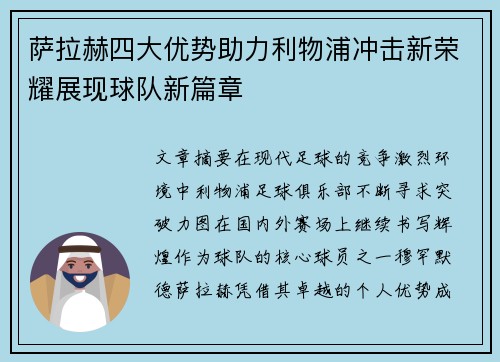 萨拉赫四大优势助力利物浦冲击新荣耀展现球队新篇章

文章摘要在现代足球的竞争激烈环境中利物浦足球俱乐部不断寻求突破力图在国内外赛场上继续书写辉煌作为球队的核心球员之一穆罕默德萨拉赫凭借其卓越的个人优势成